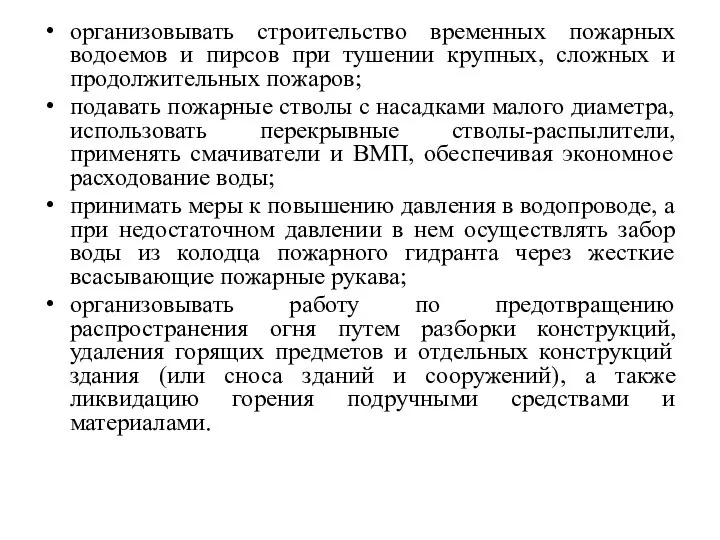 • организовывать строительство временных пожарных водоемов и пирсов при тушении крупных, сложных и продолжительных пожаров;

• подавать пожарные стволы с насадками малого диаметра, использовать перекрывные стволы-распылители, применять смачиватели и ВМП, обеспечивая экономное расходование воды;

• принимать меры к повышению давления в водопроводе, а при недостаточном давлении в нем осуществлять забор воды из колодца пожарного гидранта через жесткие всасывающие пожарные рукава;

• организовывать работу по предотвращению распространения огня путем разборки конструкций, удаления горящих предметов и отдельных конструкций здания (или сноса зданий и сооружений), а также ликвидацию горения подручными средствами и материалами.